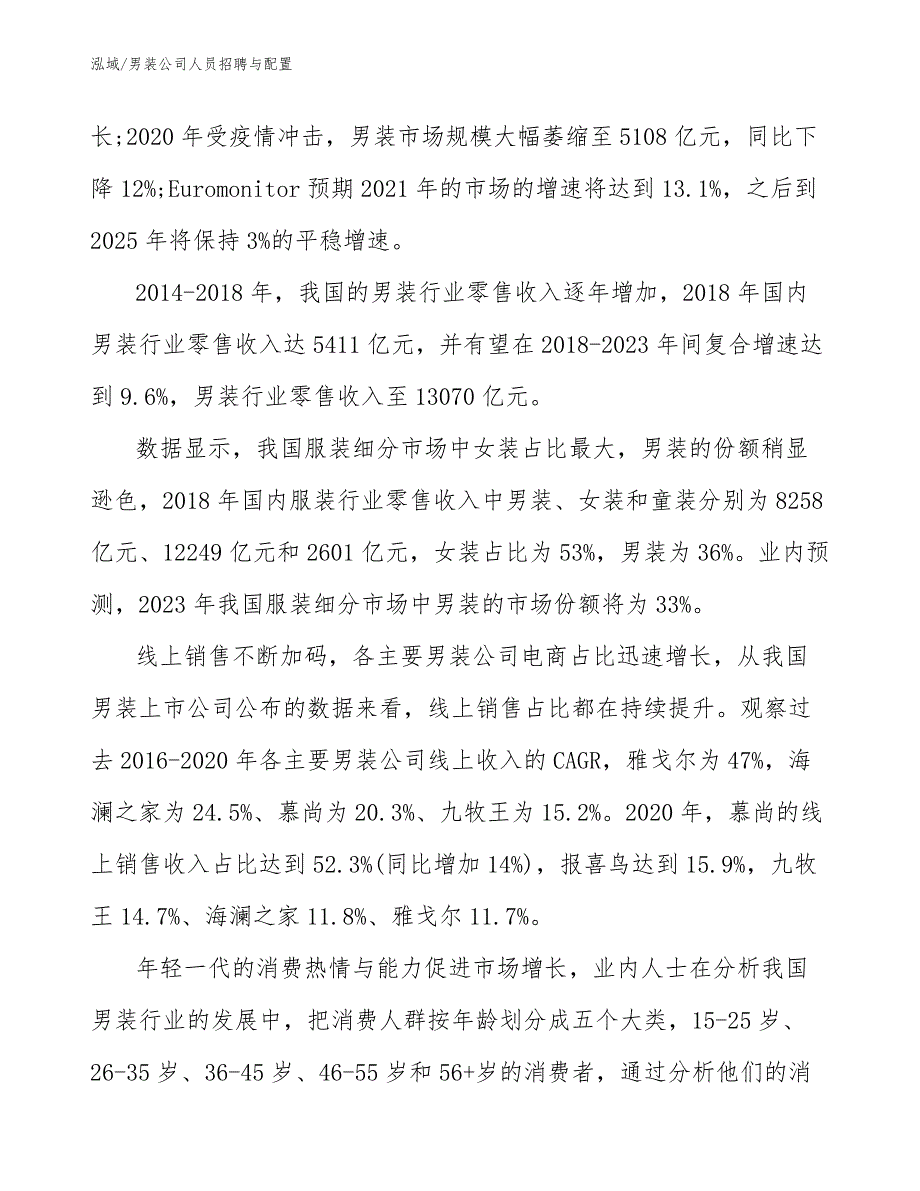 泓域/男装公司人员招聘与配置

长;2020 年受疫情冲击，男装市场规模大幅萎缩至 5108 亿元，同比下降 12%;Euromonitor 预期 2021 年的市场的增速将达到 13.1%，之后到 2025 年将保持 3%的平稳增速。

2014-2018 年，我国的男装行业零售收入逐年增加，2018 年国内男装行业零售收入达 5411 亿元，并有望在 2018-2023 年间复合增速达到 9.6%，男装行业零售收入至 13070 亿元。

数据显示，我国服装细分市场中女装占比最大，男装的份额稍显逊色，2018 年国内服装行业零售收入中男装、女装和童装分别为 8258 亿元、12249 亿元和 2601 亿元，女装占比为 53%，男装为 36%。业内预测，2023 年我国服装细分市场中男装的市场份额将为 33%。

线上销售不断加码，各主要男装公司电商占比迅速增长，从我国男装上市公司公布的数据来看，线上销售占比都在持续提升。观察过去 2016-2020 年各主要男装公司线上收入的 CAGR，雅戈尔为 47%，海澜之家为 24.5%、慕尚为 20.3%、九牧王为 15.2%。2020 年，慕尚的线上销售收入占比达到 52.3%(同比增加 14%)，报喜鸟达到 15.9%，九牧王 14.7%、海澜之家 11.8%、雅戈尔 11.7%。

年轻一代的消费热情与能力促进市场增长，业内人士在分析我国男装行业的发展中，把消费人群按年龄划分成五个大类，15-25 岁、26-35 岁、36-45 岁、46-55 岁和 56+岁的消费者，通过分析他们的消